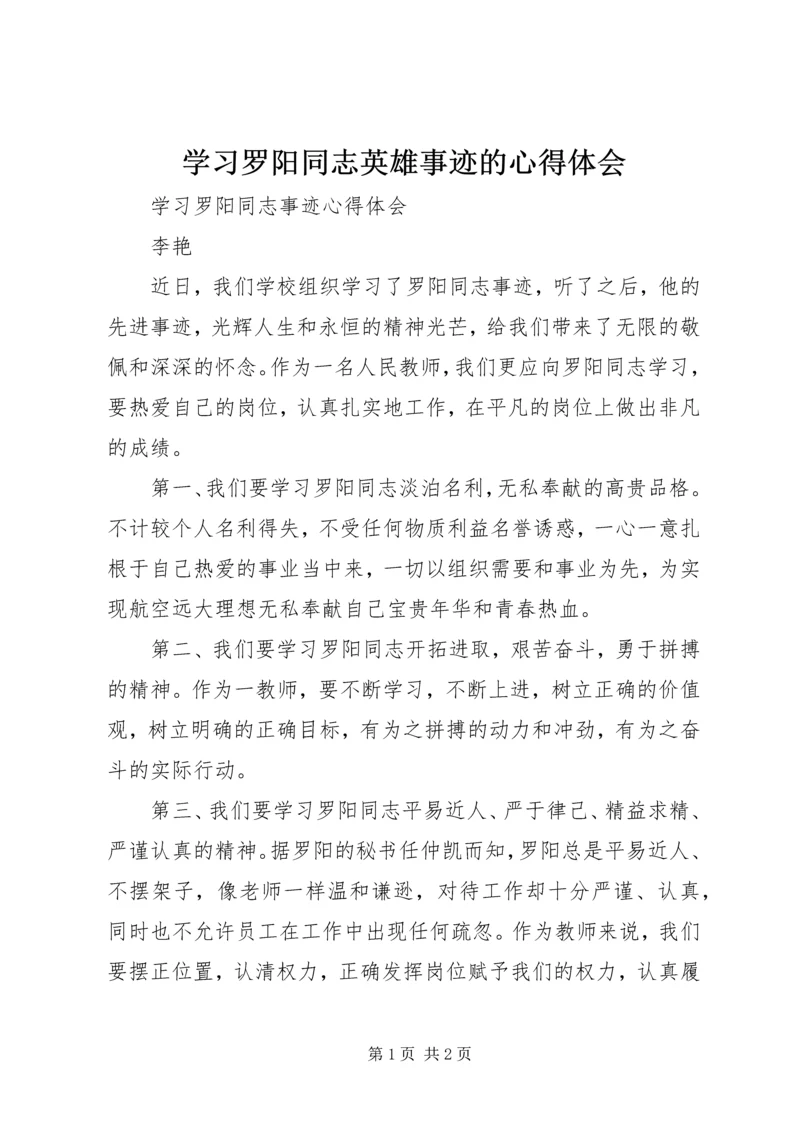 学习罗阳同志英雄事迹的心得体会

学习罗阳同志事迹心得体会

李艳

近日，我们学校组织学习了罗阳同志事迹，听了之后，他的先进事迹，光辉人生和永恒的精神光芒，给我们带来了无限的敬佩和深深的怀念。作为一名人民教师，我们更应向罗阳同志学习，要热爱自己的岗位，认真扎实地工作，在平凡的岗位上做出非凡的成绩。

第一、我们要学习罗阳同志淡泊名利，无私奉献的高贵品格。不计较个人名利得失，不受任何物质利益名誉诱惑，一心一意扎根于自己热爱的事业当中来，一切以组织需要和事业为先，为实现航空远大理想无私奉献自己宝贵年华和青春热血。

第二、我们要学习罗阳同志开拓进取，艰苦奋斗，勇于拼搏的精神。作为一教师，要不断学习，不断上进，树立正确的价值观，树立明确的正确目标，有为之拼搏的动力和冲劲，有为之奋斗的实际行动。

第三、我们要学习罗阳同志平易近人、严于律己、精益求精、严谨认真的精神。据罗阳的秘书任仲凯而知，罗阳总是平易近人、不摆架子，像老师一样温和谦逊，对待工作却十分严谨、认真，同时也不允许员工在工作中出现任何疏忽。作为教师来说，我们要摆正位置，认清权力，正确发挥岗位赋予我们的权力，认真履

第 1 页 共 2 页